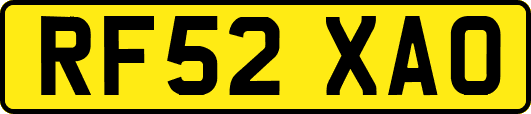 RF52 XAO